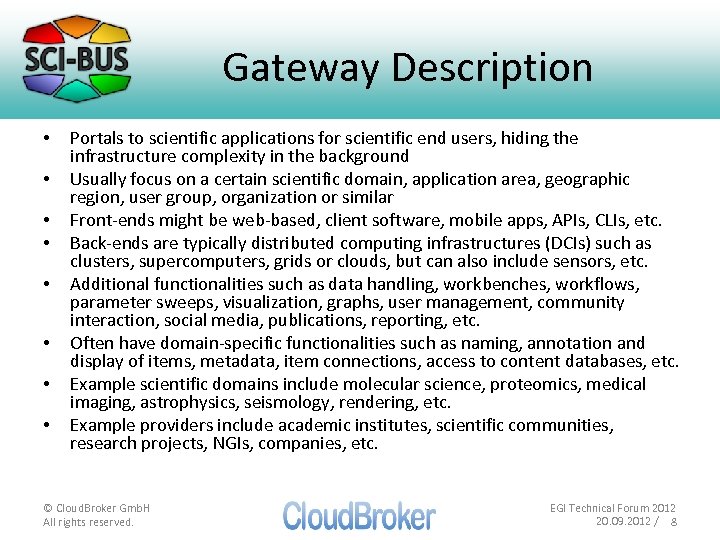 SCI-BUS

Gateway Description

• Portals to scientific applications for scientific end users, hiding the infrastructure complexity in the background
• Usually focus on a certain scientific domain, application area, geographic region, user group, organization or similar
• Front-ends might be web-based, client software, mobile apps, APIs, CLIs, etc.
• Back-ends are typically distributed computing infrastructures (DCIs) such as clusters, supercomputers, grids or clouds, but can also include sensors, etc.
• Additional functionalities such as data handling, workbenches, workflows, parameter sweeps, visualization, graphs, user management, community interaction, social media, publications, reporting, etc.
• Often have domain-specific functionalities such as naming, annotation and display of items, metadata, item connections, access to content databases, etc.
• Example scientific domains include molecular science, proteomics, medical imaging, astrophysics, seismology, rendering, etc.
• Example providers include academic institutes, scientific communities, research projects, NGIs, companies, etc.

© CloudBroker GmbH
All rights reserved.

CloudBroker

EGI Technical Forum 2012
20.09.2012 / 8